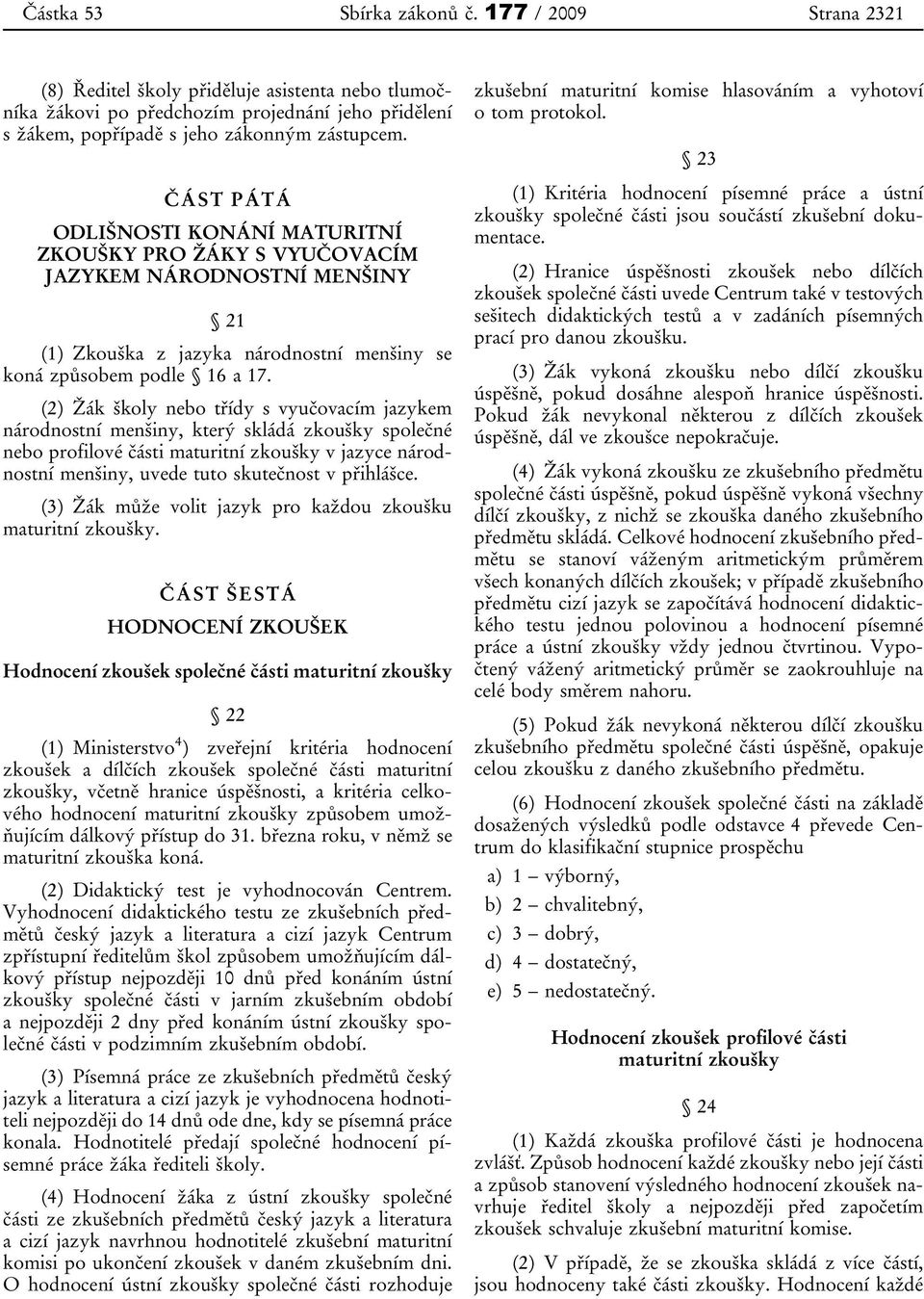 Částka 53 Sbírka zákonů č. 177 / 2009 Strana 2321

(8) Ředitel školy přiděluje asistenta nebo tlumočníka žákovi po předchozím projednání jeho přidělení s žákem, popřípadě s jeho zákonným zástupcem.

ČÁST PÁTÁ

ODLIŠNOSTI KONÁNÍ MATURITNÍ ZKOUŠKY PRO ŽÁKY S VYUČOVACÍM JAZYKEM NÁRODNOSTNÍ MENŠINY

§ 21

(1) Zkouška z jazyka národnostní menšiny se koná způsobem podle § 16 a 17.

(2) Žák školy nebo třídy s vyučovacím jazykem národnostní menšiny, který skládá zkoušky společné nebo profilové části maturitní zkoušky v jazyce národnostní menšiny, uvede tuto skutečnost v přihlášce.

(3) Žák může volit jazyk pro každou zkoušku maturitní zkoušky.

ČÁST ŠESTÁ

HODNOCENÍ ZKOUŠEK

Hodnocení zkoušek společné části maturitní zkoušky

§ 22

(1) Ministerstvo$^{4}$) zveřejní kritéria hodnocení zkoušek a dílčích zkoušek společné části maturitní zkoušky, včetně hranice úspěšnosti, a kritéria celkového hodnocení maturitní zkoušky způsobem umožňujícím dálkový přístup do 31. března roku, v němž se maturitní zkouška koná.

(2) Didaktický test je vyhodnocován Centrem. Vyhodnocení didaktického testu ze zkušebních předmětů český jazyk a literatura a cizí jazyk Centrum zpřístupní ředitelům škol způsobem umožňujícím dálkový přístup nejpozději 10 dnů před konáním ústní zkoušky společné části v jarním zkušebním období a nejpozději 2 dny před konáním ústní zkoušky společné části v podzimním zkušebním období.

(3) Písemná práce ze zkušebních předmětů český jazyk a literatura a cizí jazyk je vyhodnocena hodnotiteli nejpozději do 14 dnů ode dne, kdy se písemná práce konala. Hodnotitelé předají společné hodnocení písemné práce žáka řediteli školy.

(4) Hodnocení žáka z ústní zkoušky společné části ze zkušebních předmětů český jazyk a literatura a cizí jazyk navrhnou hodnotitelé zkušební maturitní komisi po ukončení zkoušek v daném zkušebním dni. O hodnocení ústní zkoušky společné části rozhoduje zkušební maturitní komise hlasováním a vyhotoví o tom protokol.

§ 23

(1) Kritéria hodnocení písemné práce a ústní zkoušky společné části jsou součástí zkušební dokumentace.

(2) Hranice úspěšnosti zkoušek nebo dílčích zkoušek společné části uvede Centrum také v testových sešitech didaktických testů a v zadáních písemných prací pro danou zkoušku.

(3) Žák vykoná zkoušku nebo dílčí zkoušku úspěšně, pokud dosáhne alespoň hranice úspěšnosti. Pokud žák nevykonal některou z dílčích zkoušek úspěšně, dál ve zkoušce nepokračuje.

(4) Žák vykoná zkoušku ze zkušebního předmětu společné části úspěšně, pokud úspěšně vykoná všechny dílčí zkoušky, z nichž se zkouška daného zkušebního předmětu skládá. Celkové hodnocení zkušebního předmětu se stanoví váženým aritmetickým průměrem všech konaných dílčích zkoušek; v případě zkušebního předmětu cizí jazyk se započítává hodnocení didaktického testu jednou polovinou a hodnocení písemné práce a ústní zkoušky vždy jednou čtvrtinou. Vypočtený vážený aritmetický průměr se zaokrouhluje na celé body směrem nahoru.

(5) Pokud žák nevykoná některou dílčí zkoušku zkušebního předmětu společné části úspěšně, opakuje celou zkoušku z daného zkušebního předmětu.

(6) Hodnocení zkoušek společné části na základě dosažených výsledků podle odstavce 4 převede Centrum do klasifikační stupnice prospěchu

a) 1 – výborný,

b) 2 – chvalitebný,

c) 3 – dobrý,

d) 4 – dostatečný,

e) 5 – nedostatečný.

Hodnocení zkoušek profilové části maturitní zkoušky

§ 24

(1) Každá zkouška profilové části je hodnocena zvlášť. Způsob hodnocení každé zkoušky nebo její části a způsob stanovení výsledného hodnocení zkoušek navrhuje ředitel školy a nejpozději před započetím zkoušek schvaluje zkušební maturitní komise.

(2) V případě, že se zkouška skládá z více částí, jsou hodnoceny také části zkoušky. Hodnocení každé